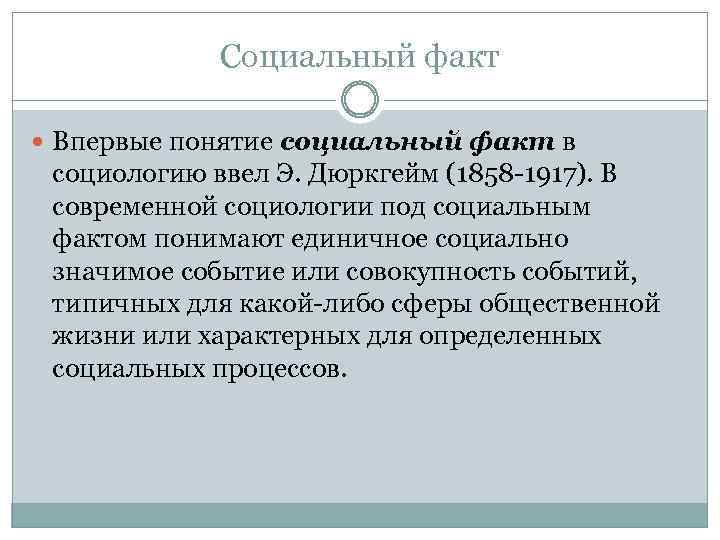 Социальный факт

Впервые понятие социальный факт в социологию ввел Э. Дюркгейм (1858-1917). В современной социологии под социальным фактом понимают единичное социально значимое событие или совокупность событий, типичных для какой-либо сферы общественной жизни или характерных для определенных социальных процессов.